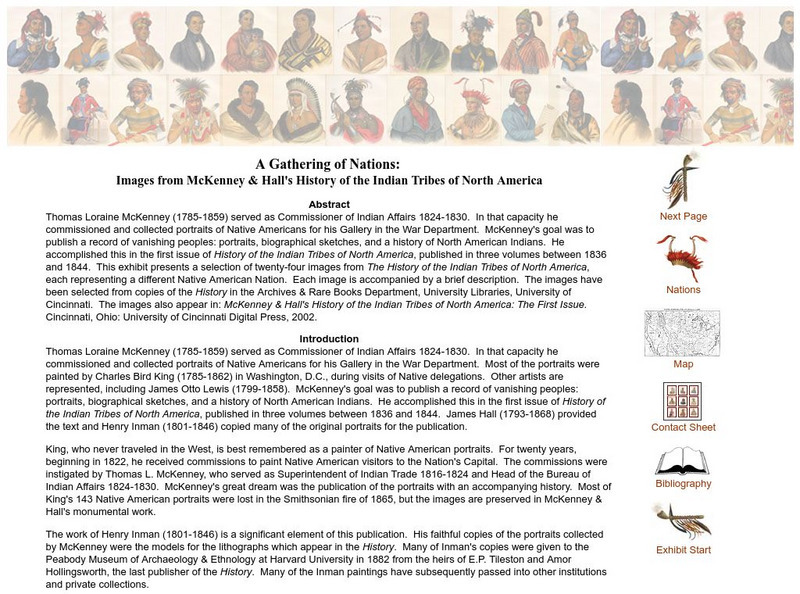 A Gathering of Nations:
Images from McKenney & Hall's History of the Indian Tribes of North America

Abstract
Thomas Loraine McKenney (1785-1859) served as Commissioner of Indian Affairs 1824-1830. In that capacity he commissioned and collected portraits of Native Americans for his Gallery in the War Department. McKenney's goal was to publish a record of vanishing peoples: portraits, biographical sketches, and a history of North American Indians. He accomplished this in the first issue of History of the Indian Tribes of North America, published in three volumes between 1836 and 1844. This exhibit presents a selection of twenty-four images from The History of the Indian Tribes of North America, each representing a different Native American Nation. Each image is accompanied by a brief description. The images have been selected from copies of the History in the Archives & Rare Books Department, University Libraries, University of Cincinnati. The images also appear in: McKenney & Hall's History of the Indian Tribes of North America: The First Issue. Cincinnati, Ohio: University of Cincinnati Digital Press, 2002.

Introduction
Thomas Loraine McKenney (1785-1859) served as Commissioner of Indian Affairs 1824-1830. In that capacity he commissioned and collected portraits of Native Americans for his Gallery in the War Department. Most of the portraits were painted by Charles Bird King (1785-1862) in Washington, D.C., during visits of Native delegations. Other artists are represented, including James Otto Lewis (1799-1858). McKenney's goal was to publish a record of vanishing peoples: portraits, biographical sketches, and a history of North American Indians. He accomplished this in the first issue of History of the Indian Tribes of North America, published in three volumes between 1836 and 1844. James Hall (1793-1868) provided the text and Henry Inman (1801-1846) copied many of the original portraits for the publication.

King, who never traveled in the West, is best remembered as a painter of Native American portraits. For twenty years, beginning in 1822, he received commissions to paint Native American visitors to the Nation's Capital. The commissions were instigated by Thomas L. McKenney, who served as Superintendent of Indian Trade 1816-1824 and Head of the Bureau of Indian Affairs 1824-1830. McKenney's great dream was the publication of the portraits with an accompanying history. Most of King's 143 Native American portraits were lost in the Smithsonian fire of 1865, but the images are preserved in McKenney & Hall's monumental work.

The work of Henry Inman (1801-1846) is a significant element of this publication. His faithful copies of the portraits collected by McKenney were the models for the lithographs which appear in the History. Many of Inman's copies were given to the Peabody Museum of Archaeology & Ethnology at Harvard University in 1882 from the heirs of E.P. Tileston and Amor Hollingsworth, the last publisher of the History. Many of the Inman paintings have subsequently passed into other institutions and private collections.

Next Page
Nations
Map
Contact Sheet
Bibliography
Exhibit Start